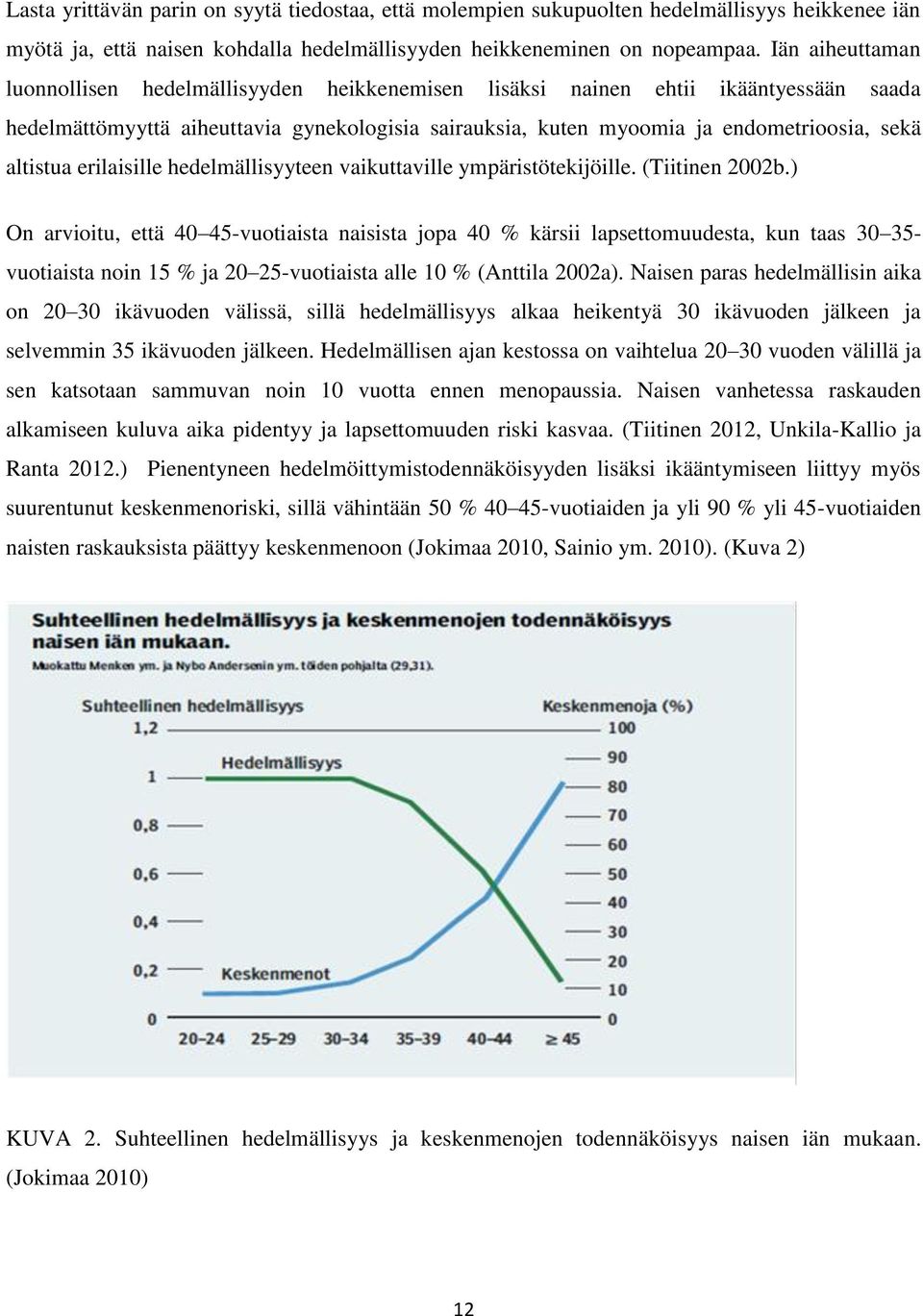 Lasta yrittävän parin on syytä tiedostaa, että molempien sukupuolten hedelmällisyys heikkenee iän myötä ja, että naisen kohdalla hedelmällisyyden heikkeneminen on nopeampaa. Iän aiheuttaman luonnollisen hedelmällisyyden heikkenemisen lisäksi nainen ehtii ikääntyessään saada hedelmättömyyttä aiheuttavia gynekologisia sairauksia, kuten myoomia ja endometrioosia, sekä altistua erilaisille hedelmällisyyteen vaikuttaville ympäristötekijöille. (Tiitinen 2002b.)

On arvioitu, että 40–45-vuotiaista naisista jopa 40 % kärsii lapsettomuudesta, kun taas 30–35-vuotiaista noin 15 % ja 20–25-vuotiaista alle 10 % (Anttila 2002a). Naisen paras hedelmällisin aika on 20–30 ikävuoden välissä, sillä hedelmällisyys alkaa heikentyä 30 ikävuoden jälkeen ja selvemmin 35 ikävuoden jälkeen. Hedelmällisen ajan kestossa on vaihtelua 20–30 vuoden välillä ja sen katsotaan sammuvan noin 10 vuotta ennen menopaussia. Naisen vanhetessa raskauden alkamiseen kuluva aika pidentyy ja lapsettomuuden riski kasvaa. (Tiitinen 2012, Unkila-Kallio ja Ranta 2012.) Pienentyneen hedelmöittymistodennäköisyyden lisäksi ikääntymiseen liittyy myös suurentunut keskenmenoriski, sillä vähintään 50 % 40–45-vuotiaiden ja yli 90 % yli 45-vuotiaiden naisten raskauksista päättyy keskenmenoon (Jokimaa 2010, Sainio ym. 2010). (Kuva 2)

Suhteellinen hedelmällisyys ja keskenmenojen todennäköisyys naisen iän mukaan.
Muokattu Menken ym. ja Nybo Andersenin ym. töiden pohjalta (29,31).

Suhteellinen hedelmällisyys
Keskenmenoja (%)
1,2
1
0,8
0,6
0,4
0,2
0
100
90
80
70
60
50
40
30
20
10
0
Hedelmällisyys
Keskenmenot
20–24
25–29
30–34
35–39
40–44
≥ 45

KUVA 2. Suhteellinen hedelmällisyys ja keskenmenojen todennäköisyys naisen iän mukaan. (Jokimaa 2010)

12